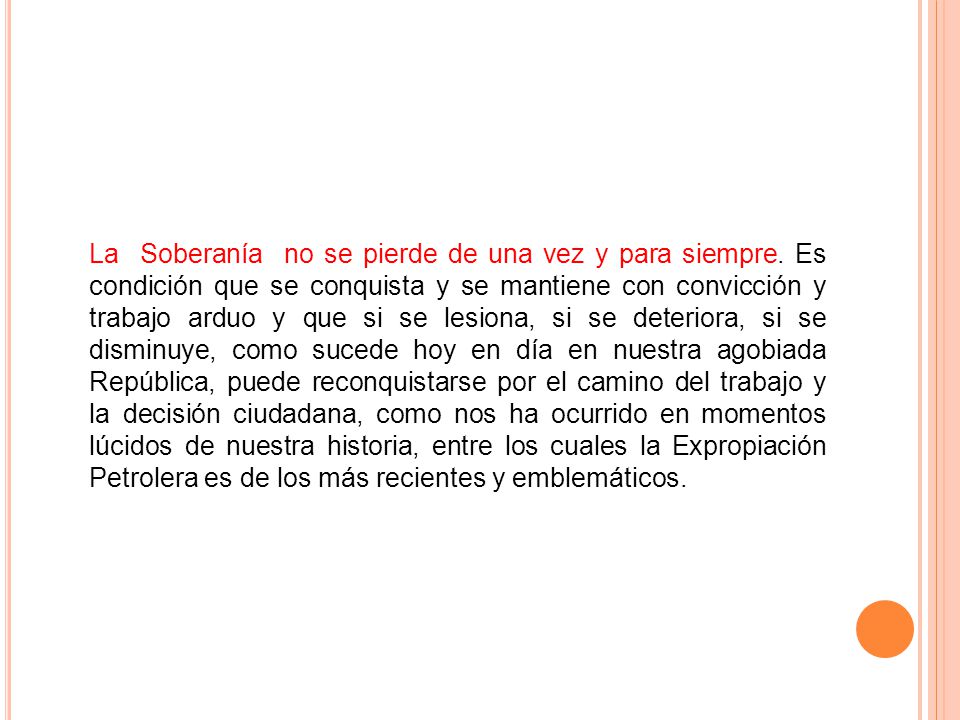 La Soberanía no se pierde de una vez y para siempre. Es condición que se conquista y se mantiene con convicción y trabajo arduo y que si se lesiona, si se deteriora, si se disminuye, como sucede hoy en día en nuestra agobiada República, puede reconquistarse por el camino del trabajo y la decisión ciudadana, como nos ha ocurrido en momentos lúcidos de nuestra historia, entre los cuales la Expropiación Petrolera es de los más recientes y emblemáticos.